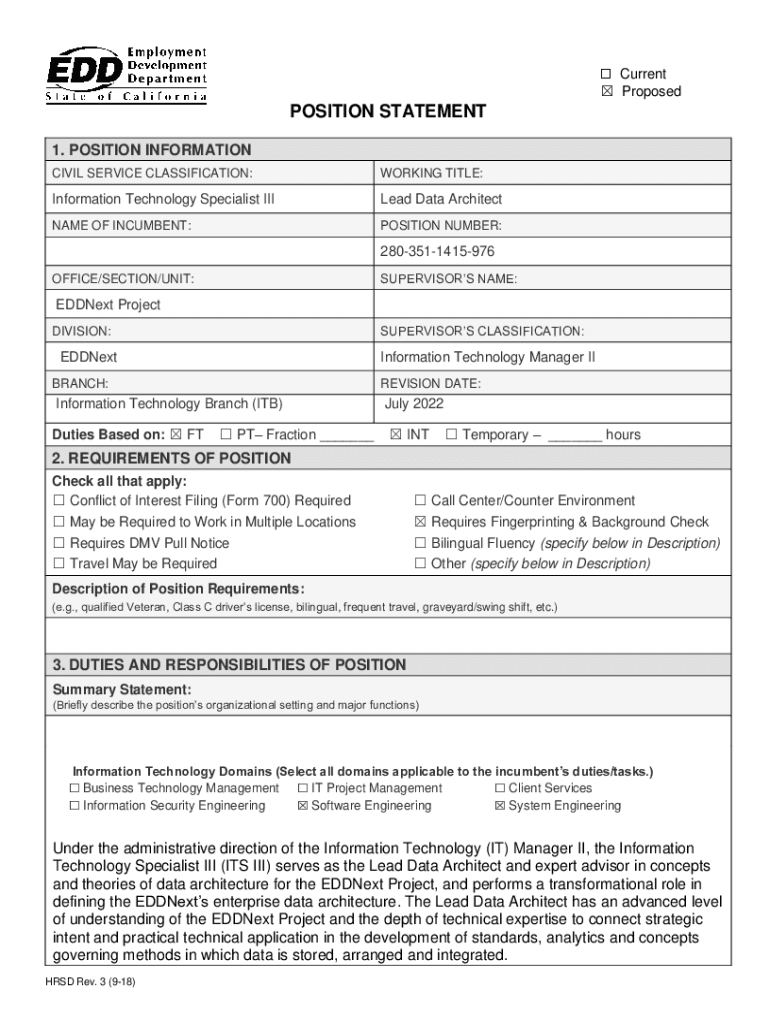 EDD Employment Development Department
State of California

☐ Current
☒ Proposed

POSITION STATEMENT

1. POSITION INFORMATION

| CIVIL SERVICE CLASSIFICATION: | WORKING TITLE: |
|---|---|
| Information Technology Specialist III | Lead Data Architect |
| NAME OF INCUMBENT: | POSITION NUMBER: |
| | 280-351-1415-976 |
| OFFICE/SECTION/UNIT: | SUPERVISOR'S NAME: |
| EDDNext Project | |
| DIVISION: | SUPERVISOR'S CLASSIFICATION: |
| EDDNext | Information Technology Manager II |
| BRANCH: | REVISION DATE: |
| Information Technology Branch (ITB) | July 2022 |

Duties Based on: ☒ FT ☐ PT– Fraction _______ ☒ INT ☐ Temporary – _______ hours

2. REQUIREMENTS OF POSITION

Check all that apply:
☐ Conflict of Interest Filing (Form 700) Required
☐ May be Required to Work in Multiple Locations
☐ Requires DMV Pull Notice
☐ Travel May be Required
☐ Call Center/Counter Environment
☒ Requires Fingerprinting & Background Check
☐ Bilingual Fluency (specify below in Description)
☐ Other (specify below in Description)

Description of Position Requirements:
(e.g., qualified Veteran, Class C driver's license, bilingual, frequent travel, graveyard/swing shift, etc.)

3. DUTIES AND RESPONSIBILITIES OF POSITION

Summary Statement:
(Briefly describe the position's organizational setting and major functions)

Information Technology Domains (Select all domains applicable to the incumbent's duties/tasks.)
☐ Business Technology Management ☐ IT Project Management ☐ Client Services
☐ Information Security Engineering ☒ Software Engineering ☒ System Engineering

Under the administrative direction of the Information Technology (IT) Manager II, the Information Technology Specialist III (ITS III) serves as the Lead Data Architect and expert advisor in concepts and theories of data architecture for the EDDNext Project, and performs a transformational role in defining the EDDNext's enterprise data architecture. The Lead Data Architect has an advanced level of understanding of the EDDNext Project and the depth of technical expertise to connect strategic intent and practical technical application in the development of standards, analytics and concepts governing methods in which data is stored, arranged and integrated.

HRSD Rev. 3 (9-18)